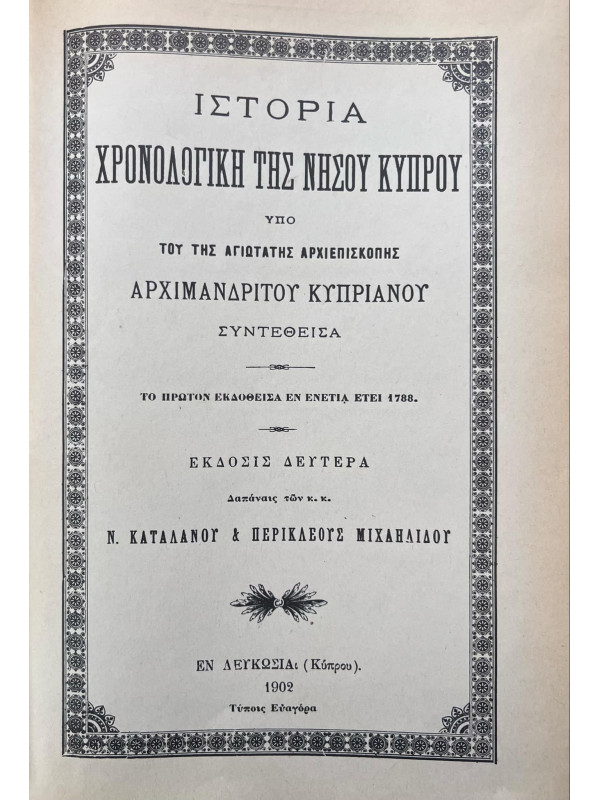 ΙΣΤΟΡΙΑ

ΧΡΟΝΟΛΟΓΙΚΗ ΤΗΣ ΝΗΣΟΥ ΚΥΠΡΟΥ

ΥΠΟ

ΤΟΥ ΤΗΣ ΑΓΙΩΤΑΤΗΣ ΑΡΧΙΕΠΙΣΚΟΠΗΣ

ΑΡΧΙΜΑΝΔΡΙΤΟΥ ΚΥΠΡΙΑΝΟΥ

ΣΥΝΤΕΘΕΙΣΑ

ΤΟ ΠΡΩΤΟΝ ΕΚΔΟΘΕΙΣΑ ΕΝ ΕΝΕΤΙᾼ ΕΤΕΙ 1788.

ΕΚΔΟΣΙΣ ΔΕΥΤΕΡΑ

Δαπάναις τῶν κ. κ.

Ν. ΚΑΤΑΛΑΝΟΥ & ΠΕΡΙΚΛΕΟΥΣ ΜΙΧΑΗΛΙΔΟΥ

ΕΝ ΛΕΥΚΩΣΙΑι (Κύπρου).

1902

Τύποις Εὐαγόρα